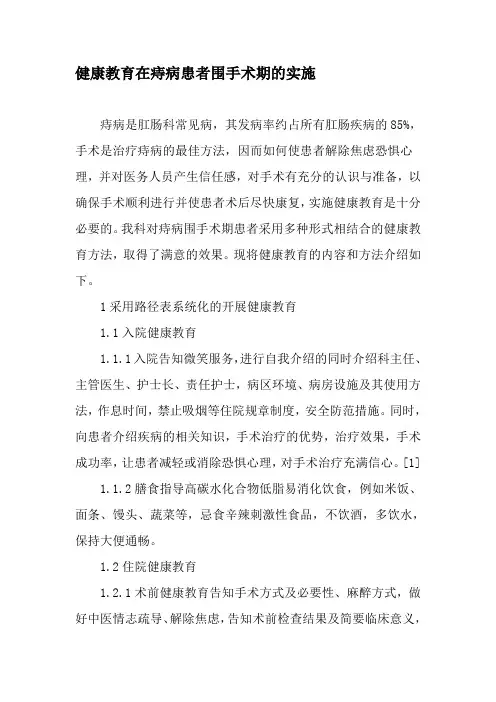 健康教育在痔病患者围手术期的实施

痔病是肛肠科常见病，其发病率约占所有肛肠疾病的85%，手术是治疗痔病的最佳方法，因而如何使患者解除焦虑恐惧心理，并对医务人员产生信任感，对手术有充分的认识与准备，以确保手术顺利进行并使患者术后尽快康复，实施健康教育是十分必要的。我科对痔病围手术期患者采用多种形式相结合的健康教育方法，取得了满意的效果。现将健康教育的内容和方法介绍如下。

1采用路径表系统化的开展健康教育

1.1入院健康教育

1.1.1入院告知微笑服务，进行自我介绍的同时介绍科主任、主管医生、护士长、责任护士，病区环境、病房设施及其使用方法，作息时间，禁止吸烟等住院规章制度，安全防范措施。同时，向患者介绍疾病的相关知识，手术治疗的优势，治疗效果，手术成功率，让患者减轻或消除恐惧心理，对手术治疗充满信心。[1]

1.1.2膳食指导高碳水化合物低脂易消化饮食，例如米饭、面条、馒头、蔬菜等，忌食辛辣刺激性食品，不饮酒，多饮水，保持大便通畅。

1.2住院健康教育

1.2.1术前健康教育告知手术方式及必要性、麻醉方式，做好中医情志疏导、解除焦虑，告知术前检查结果及简要临床意义，